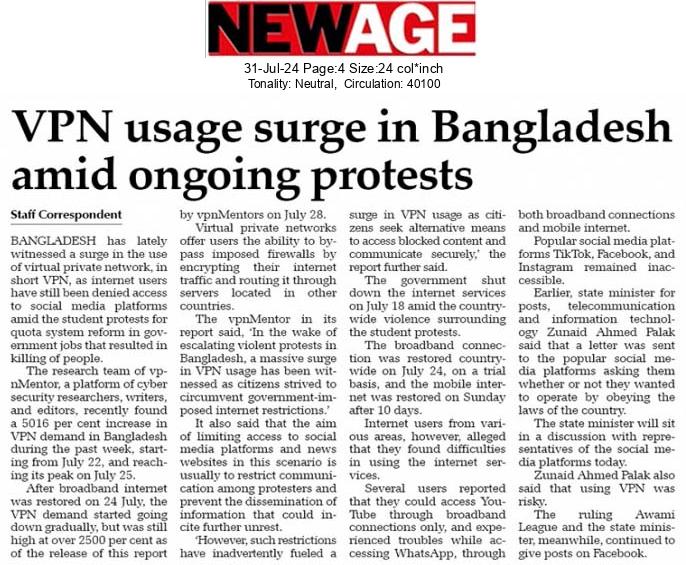 NEWAGE

31-Jul-24 Page:4 Size:24 col*inch
Tonality: Neutral, Circulation: 40100

VPN usage surge in Bangladesh amid ongoing protests

Staff Correspondent

BANGLADESH has lately witnessed a surge in the use of virtual private network, in short VPN, as internet users have still been denied access to social media platforms amid the student protests for quota system reform in government jobs that resulted in killing of people.

The research team of vpnMentor, a platform of cyber security researchers, writers, and editors, recently found a 5016 per cent increase in VPN demand in Bangladesh during the past week, starting from July 22, and reaching its peak on July 25.

After broadband internet was restored on 24 July, the VPN demand started going down gradually, but was still high at over 2500 per cent as of the release of this report by vpnMentors on July 28.

Virtual private networks offer users the ability to bypass imposed firewalls by encrypting their internet traffic and routing it through servers located in other countries.

The vpnMentor in its report said, 'In the wake of escalating violent protests in Bangladesh, a massive surge in VPN usage has been witnessed as citizens strived to circumvent government-imposed internet restrictions.'

It also said that the aim of limiting access to social media platforms and news websites in this scenario is usually to restrict communication among protesters and prevent the dissemination of information that could incite further unrest.

'However, such restrictions have inadvertently fueled a surge in VPN usage as citizens seek alternative means to access blocked content and communicate securely,' the report further said.

The government shut down the internet services on July 18 amid the countrywide violence surrounding the student protests.

The broadband connection was restored countrywide on July 24, on a trial basis, and the mobile internet was restored on Sunday after 10 days.

Internet users from various areas, however, alleged that they found difficulties in using the internet services.

Several users reported that they could access YouTube through broadband connections only, and experienced troubles while accessing WhatsApp, through both broadband connections and mobile internet.

Popular social media platforms TikTok, Facebook, and Instagram remained inaccessible.

Earlier, state minister for posts, telecommunication and information technology Zunaid Ahmed Palak said that a letter was sent to the popular social media platforms asking them whether or not they wanted to operate by obeying the laws of the country.

The state minister will sit in a discussion with representatives of the social media platforms today.

Zunaid Ahmed Palak also said that using VPN was risky.

The ruling Awami League and the state minister, meanwhile, continued to give posts on Facebook.